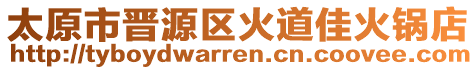 太原市晋源区火道佳火锅店
http://tyboydwarren.cn.coovee.com